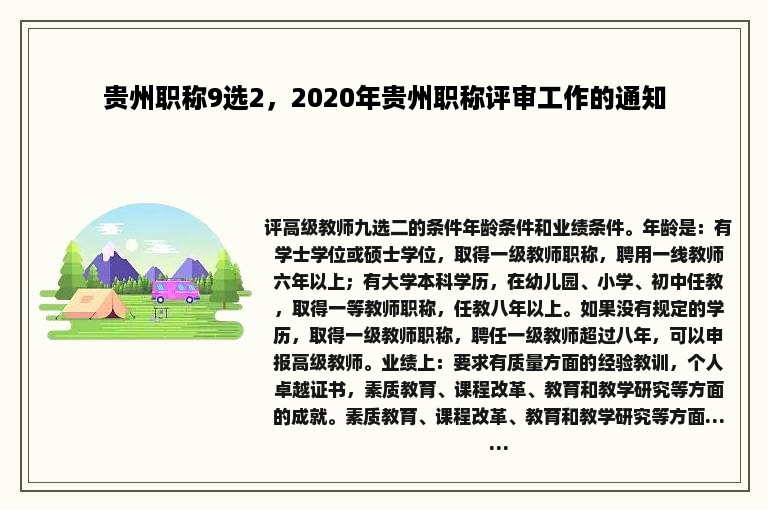 贵州职称9选2，2020年贵州职称评审工作的通知

评高级教师九选二的条件年龄条件和业绩条件。年龄是：有学士学位或硕士学位，取得一级教师职称，聘用一线教师六年以上；有大学本科学历，在幼儿园、小学、初中任教，取得一等教师职称，任教八年以上。如果没有规定的学历，取得一级教师职称，聘任一级教师超过八年，可以申报高级教师。业绩上：要求有质量方面的经验教训，个人卓越证书，素质教育、课程改革、教育和教学研究等方面的成就。素质教育、课程改革、教育和教学研究等方面......